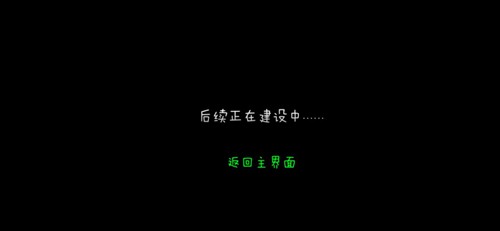 后续正在建设中……

返回主界面